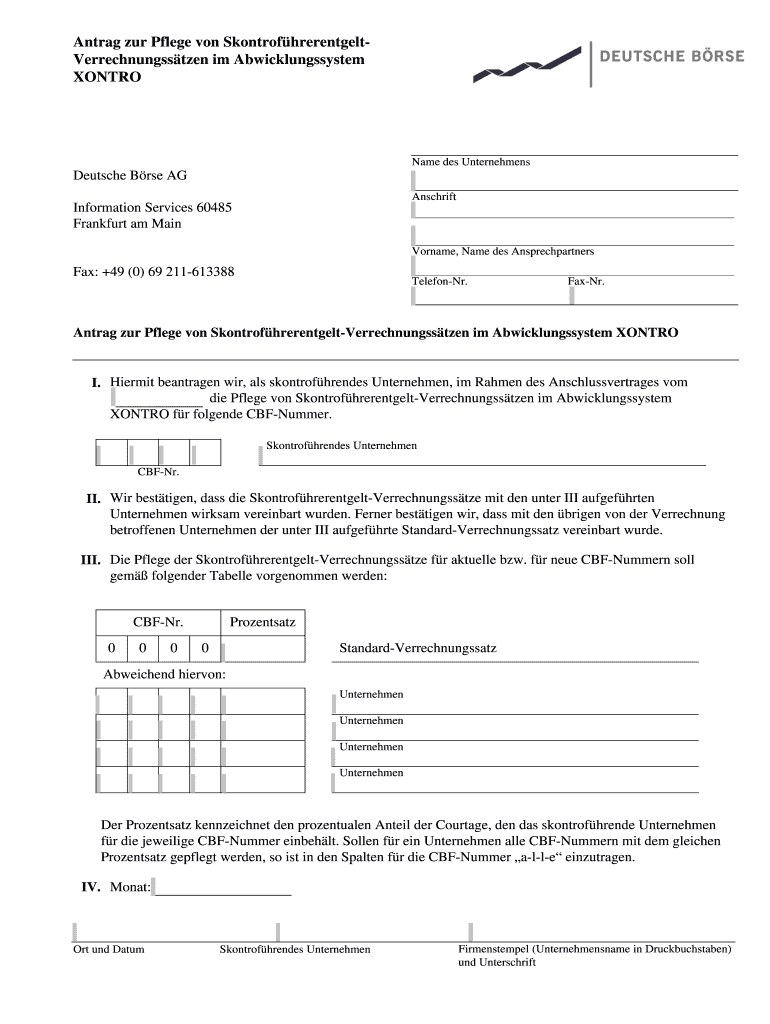 Antrag zur Pflege von Skontroführerentgelt-Verrechnungssätzen im Abwicklungssystem XONTRO

DEUTSCHE BÖRSE

Deutsche Börse AG

Information Services 60485
Frankfurt am Main

Fax: +49 (0) 69 211-613388

Name des Unternehmens

Anschrift

Vorname, Name des Ansprechpartners

Telefon-Nr.

Fax-Nr.

Antrag zur Pflege von Skontroführerentgelt-Verrechnungssätzen im Abwicklungssystem XONTRO

I. Hiermit beantragen wir, als skontroführendes Unternehmen, im Rahmen des Anschlussvertrages vom ____________ die Pflege von Skontroführerentgelt-Verrechnungssätzen im Abwicklungssystem XONTRO für folgende CBF-Nummer.

CBF-Nr.

Skontroführendes Unternehmen

II. Wir bestätigen, dass die Skontroführerentgelt-Verrechnungssätze mit den unter III aufgeführten Unternehmen wirksam vereinbart wurden. Ferner bestätigen wir, dass mit den übrigen von der Verrechnung betroffenen Unternehmen der unter III aufgeführte Standard-Verrechnungssatz vereinbart wurde.

III. Die Pflege der Skontroführerentgelt-Verrechnungssätze für aktuelle bzw. für neue CBF-Nummern soll gemäß folgender Tabelle vorgenommen werden:

| CBF-Nr. | | | | Prozentsatz |
|---|---|---|---|---|
| 0 | 0 | 0 | 0 | |

Standard-Verrechnungssatz

Abweichend hiervon:

Unternehmen

Unternehmen

Unternehmen

Unternehmen

Der Prozentsatz kennzeichnet den prozentualen Anteil der Courtage, den das skontroführende Unternehmen für die jeweilige CBF-Nummer einbehält. Sollen für ein Unternehmen alle CBF-Nummern mit dem gleichen Prozentsatz gepflegt werden, so ist in den Spalten für die CBF-Nummer „a-l-l-e“ einzutragen.

IV. Monat:___________________

Ort und Datum

Skontroführendes Unternehmen

Firmenstempel (Unternehmensname in Druckbuchstaben) und Unterschrift